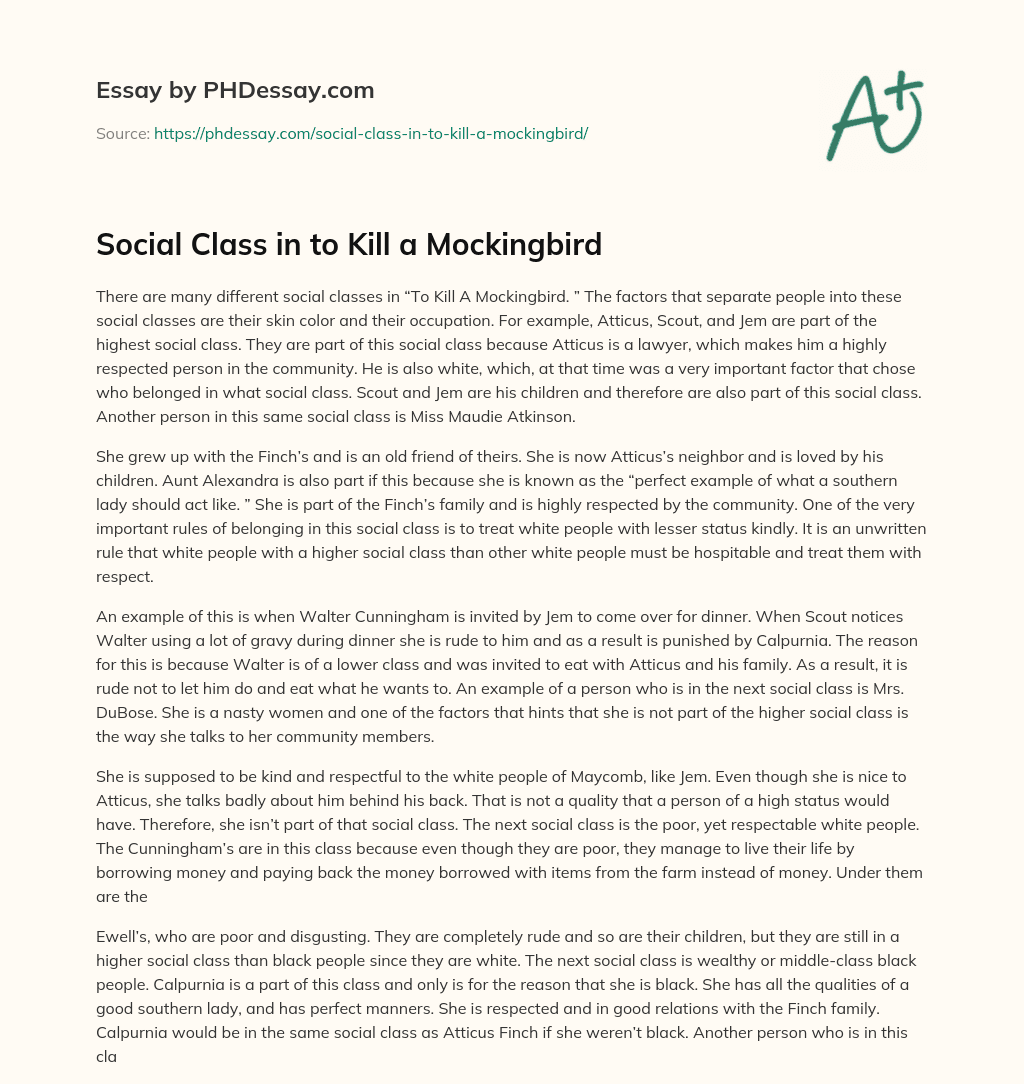 Essay by PHDessay.com

Source: https://phdessay.com/social-class-in-to-kill-a-mockingbird/

A+

Social Class in to Kill a Mockingbird

There are many different social classes in “To Kill A Mockingbird. ” The factors that separate people into these social classes are their skin color and their occupation. For example, Atticus, Scout, and Jem are part of the highest social class. They are part of this social class because Atticus is a lawyer, which makes him a highly respected person in the community. He is also white, which, at that time was a very important factor that chose who belonged in what social class. Scout and Jem are his children and therefore are also part of this social class. Another person in this same social class is Miss Maudie Atkinson.

She grew up with the Finch’s and is an old friend of theirs. She is now Atticus’s neighbor and is loved by his children. Aunt Alexandra is also part if this because she is known as the “perfect example of what a southern lady should act like. ” She is part of the Finch’s family and is highly respected by the community. One of the very important rules of belonging in this social class is to treat white people with lesser status kindly. It is an unwritten rule that white people with a higher social class than other white people must be hospitable and treat them with respect.

An example of this is when Walter Cunningham is invited by Jem to come over for dinner. When Scout notices Walter using a lot of gravy during dinner she is rude to him and as a result is punished by Calpurnia. The reason for this is because Walter is of a lower class and was invited to eat with Atticus and his family. As a result, it is rude not to let him do and eat what he wants to. An example of a person who is in the next social class is Mrs. DuBose. She is a nasty women and one of the factors that hints that she is not part of the higher social class is the way she talks to her community members.

She is supposed to be kind and respectful to the white people of Maycomb, like Jem. Even though she is nice to Atticus, she talks badly about him behind his back. That is not a quality that a person of a high status would have. Therefore, she isn’t part of that social class. The next social class is the poor, yet respectable white people. The Cunningham’s are in this class because even though they are poor, they manage to live their life by borrowing money and paying back the money borrowed with items from the farm instead of money. Under them are the

Ewell’s, who are poor and disgusting. They are completely rude and so are their children, but they are still in a higher social class than black people since they are white. The next social class is wealthy or middle-class black people. Calpurnia is a part of this class and only is for the reason that she is black. She has all the qualities of a good southern lady, and has perfect manners. She is respected and in good relations with the Finch family. Calpurnia would be in the same social class as Atticus Finch if she weren’t black. Another person who is in this cla